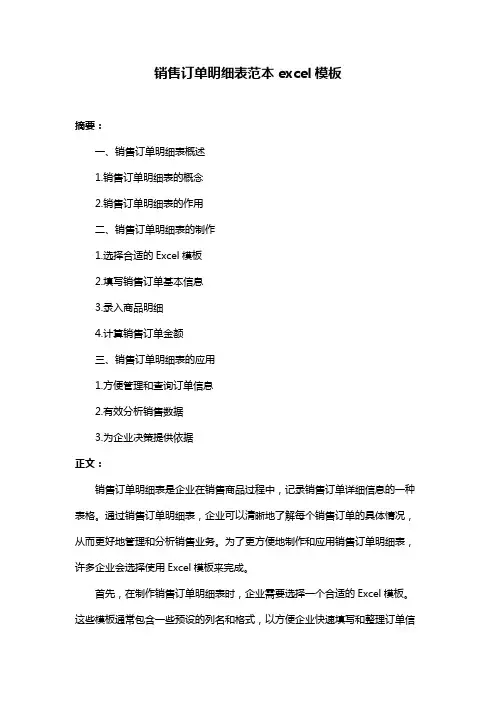 销售订单明细表范本 excel 模板

摘要：

一、销售订单明细表概述

1.销售订单明细表的概念

2.销售订单明细表的作用

二、销售订单明细表的制作

1.选择合适的 Excel 模板

2.填写销售订单基本信息

3.录入商品明细

4.计算销售订单金额

三、销售订单明细表的应用

1.方便管理和查询订单信息

2.有效分析销售数据

3.为企业决策提供依据

正文：

销售订单明细表是企业在销售商品过程中，记录销售订单详细信息的一种表格。通过销售订单明细表，企业可以清晰地了解每个销售订单的具体情况，从而更好地管理和分析销售业务。为了更方便地制作和应用销售订单明细表，许多企业会选择使用 Excel 模板来完成。

首先，在制作销售订单明细表时，企业需要选择一个合适的 Excel 模板。这些模板通常包含一些预设的列名和格式，以方便企业快速填写和整理订单信